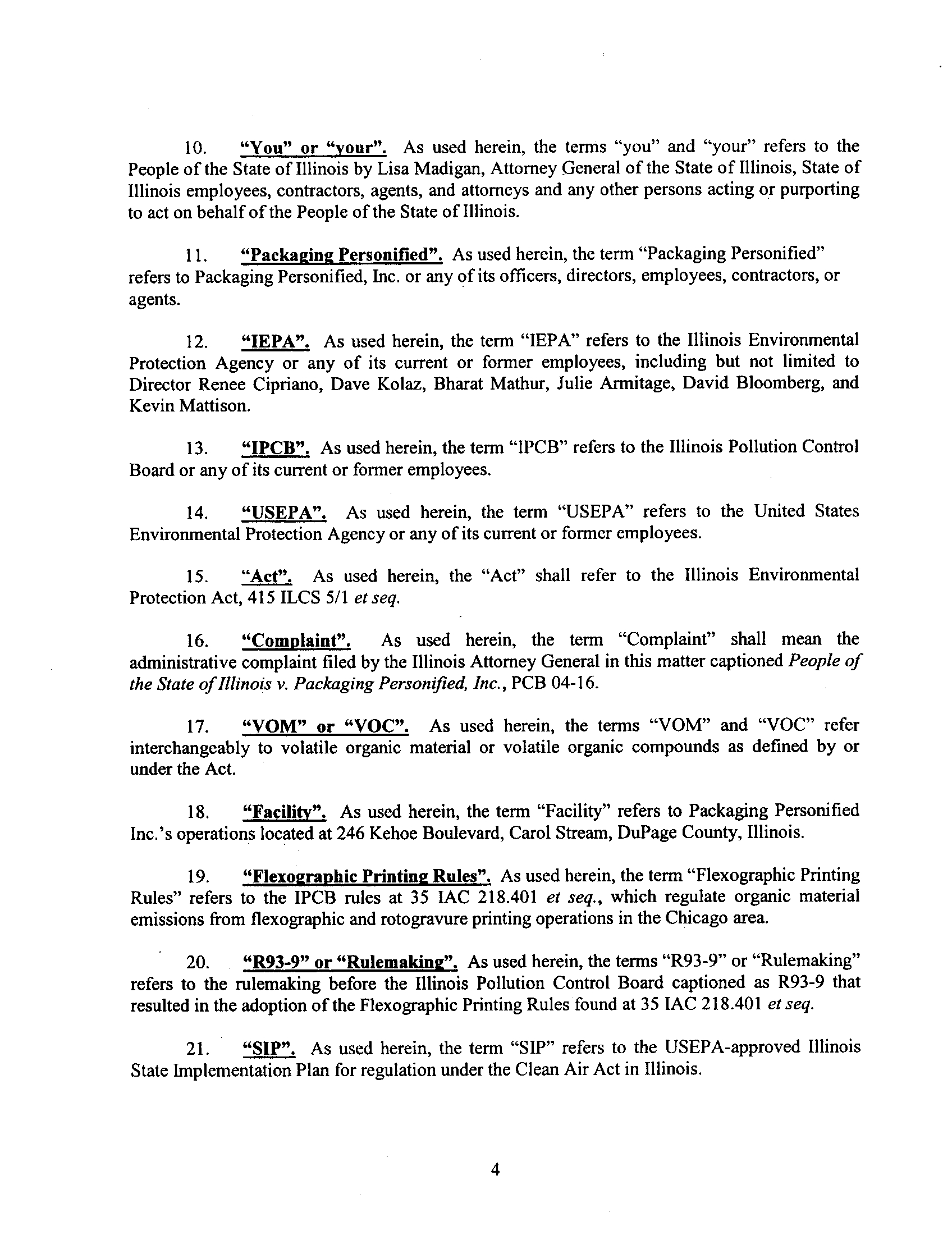 10. "You" or "your". As used herein, the terms "you" and "your" refers to the People of the State of Illinois by Lisa Madigan, Attorney General of the State of Illinois, State of Illinois employees, contractors, agents, and attorneys and any other persons acting or purporting to act on behalf of the People of the State of Illinois.

11. "Packaging Personified". As used herein, the term "Packaging Personified" refers to Packaging Personified, Inc. or any of its officers, directors, employees, contractors, or agents.

12. "IEPA". As used herein, the term "IEPA" refers to the Illinois Environmental Protection Agency or any of its current or former employees, including but not limited to Director Renee Cipriano, Dave Kolaz, Bharat Mathur, Julie Armitage, David Bloomberg, and Kevin Mattison.

13. "IPCB". As used herein, the term "IPCB" refers to the Illinois Pollution Control Board or any of its current or former employees.

14. "USEPA". As used herein, the term "USEPA" refers to the United States Environmental Protection Agency or any of its current or former employees.

15. "Act". As used herein, the "Act" shall refer to the Illinois Environmental Protection Act, 415 ILCS 5/1 et seq.

16. "Complaint". As used herein, the term "Complaint" shall mean the administrative complaint filed by the Illinois Attorney General in this matter captioned People of the State of Illinois v. Packaging Personified, Inc., PCB 04-16.

17. "VOM" or "VOC". As used herein, the terms "VOM" and "VOC" refer interchangeably to volatile organic material or volatile organic compounds as defined by or under the Act.

18. "Facility". As used herein, the term "Facility" refers to Packaging Personified Inc.'s operations located at 246 Kehoe Boulevard, Carol Stream, DuPage County, Illinois.

19. "Flexographic Printing Rules". As used herein, the term "Flexographic Printing Rules" refers to the IPCB rules at 35 IAC 218.401 et seq., which regulate organic material emissions from flexographic and rotogravure printing operations in the Chicago area.

20. "R93-9" or "Rulemaking". As used herein, the terms "R93-9" or "Rulemaking" refers to the rulemaking before the Illinois Pollution Control Board captioned as R93-9 that resulted in the adoption of the Flexographic Printing Rules found at 35 IAC 218.401 et seq.

21. "SIP". As used herein, the term "SIP" refers to the USEPA-approved Illinois State Implementation Plan for regulation under the Clean Air Act in Illinois.

4